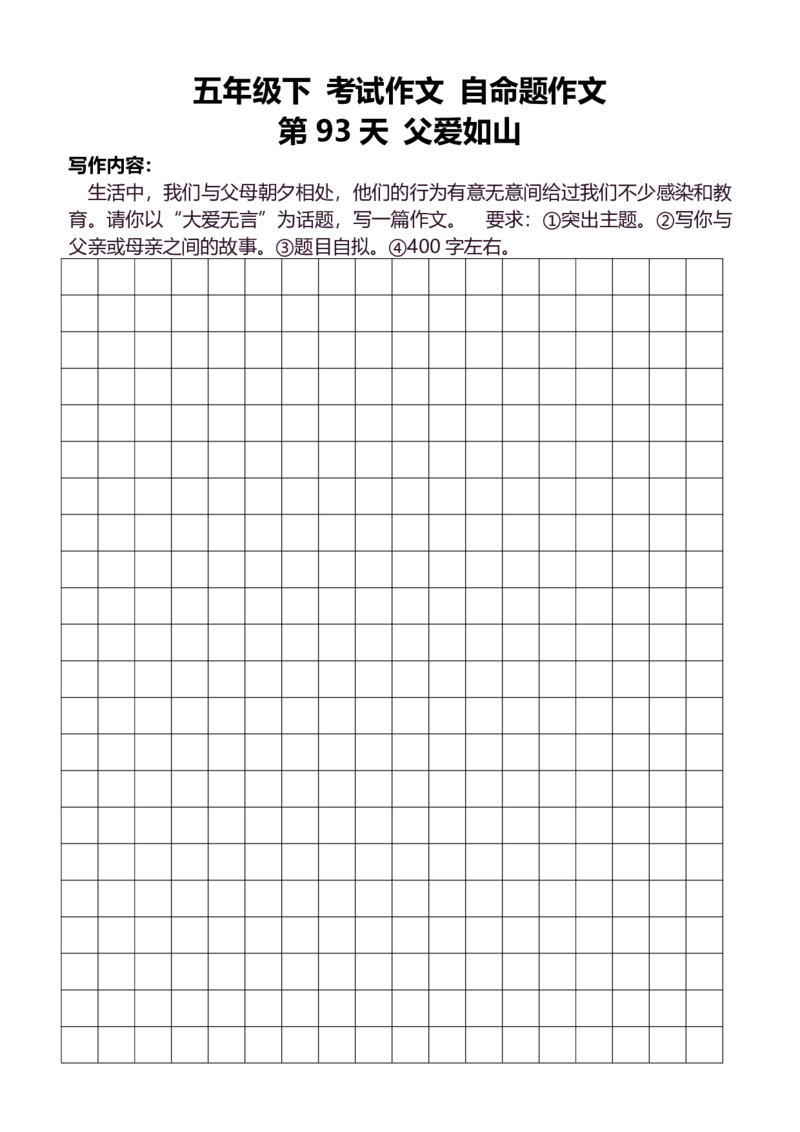 五年级下 考试作文 自命题作文
第 93 天 父爱如山

写作内容：

生活中，我们与父母朝夕相处，他们的行为有意无意间给过我们不少感染和教育。请你以“大爱无言”为话题，写一篇作文。 要求：①突出主题。②写你与父亲或母亲之间的故事。③题目自拟。④400 字左右。